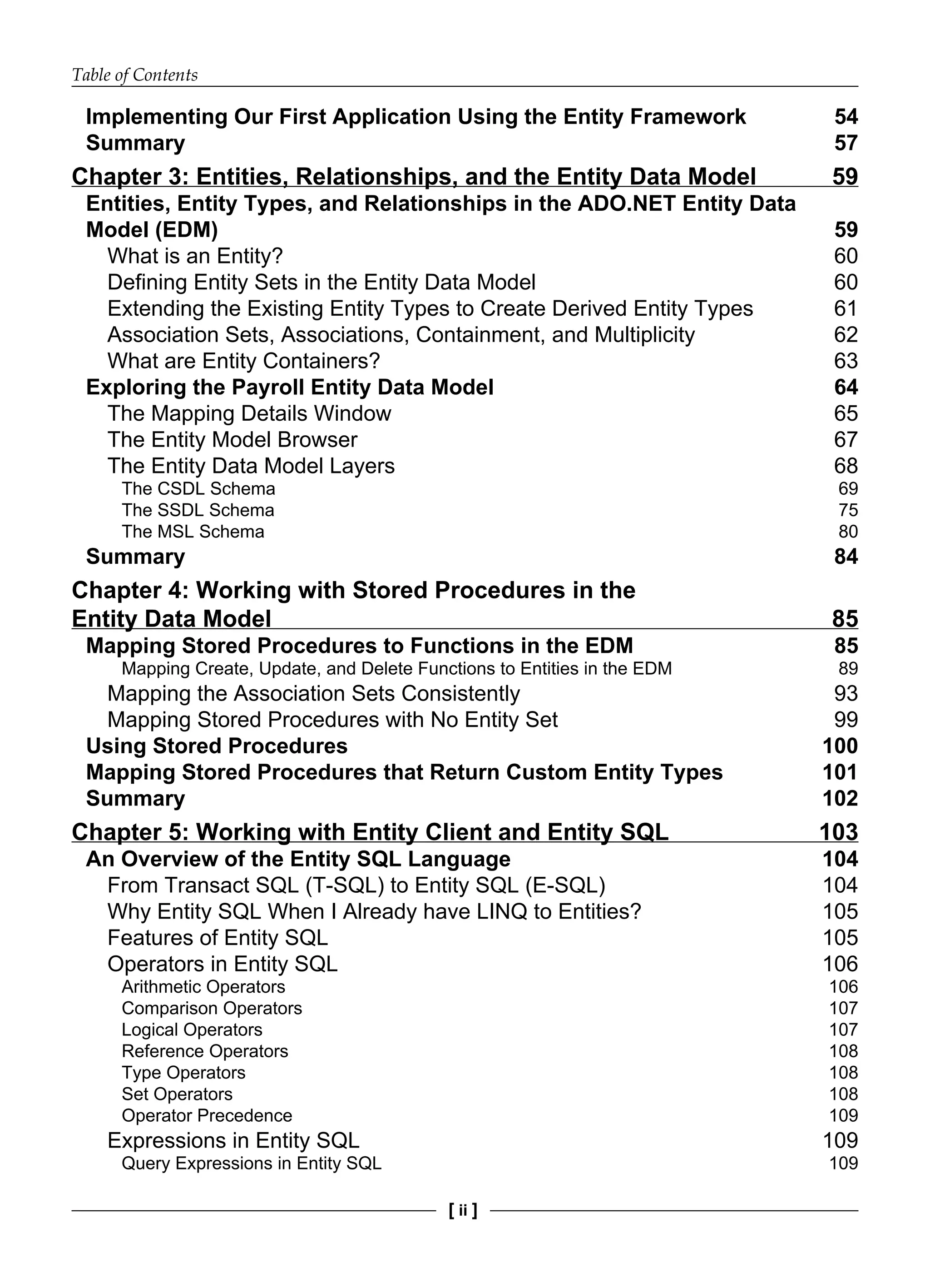 Table of Contents

Implementing Our First Application Using the Entity Framework 54
Summary 57

Chapter 3: Entities, Relationships, and the Entity Data Model 59
Entities, Entity Types, and Relationships in the ADO.NET Entity Data Model (EDM) 59
What is an Entity? 60
Defining Entity Sets in the Entity Data Model 60
Extending the Existing Entity Types to Create Derived Entity Types 61
Association Sets, Associations, Containment, and Multiplicity 62
What are Entity Containers? 63
Exploring the Payroll Entity Data Model 64
The Mapping Details Window 65
The Entity Model Browser 67
The Entity Data Model Layers 68
The CSDL Schema 69
The SSDL Schema 75
The MSL Schema 80
Summary 84

Chapter 4: Working with Stored Procedures in the Entity Data Model 85
Mapping Stored Procedures to Functions in the EDM 85
Mapping Create, Update, and Delete Functions to Entities in the EDM 89
Mapping the Association Sets Consistently 93
Mapping Stored Procedures with No Entity Set 99
Using Stored Procedures 100
Mapping Stored Procedures that Return Custom Entity Types 101
Summary 102

Chapter 5: Working with Entity Client and Entity SQL 103
An Overview of the Entity SQL Language 104
From Transact SQL (T-SQL) to Entity SQL (E-SQL) 104
Why Entity SQL When I Already have LINQ to Entities? 105
Features of Entity SQL 105
Operators in Entity SQL 106
Arithmetic Operators 106
Comparison Operators 107
Logical Operators 107
Reference Operators 108
Type Operators 108
Set Operators 108
Operator Precedence 109
Expressions in Entity SQL 109
Query Expressions in Entity SQL 109

[ ii ]